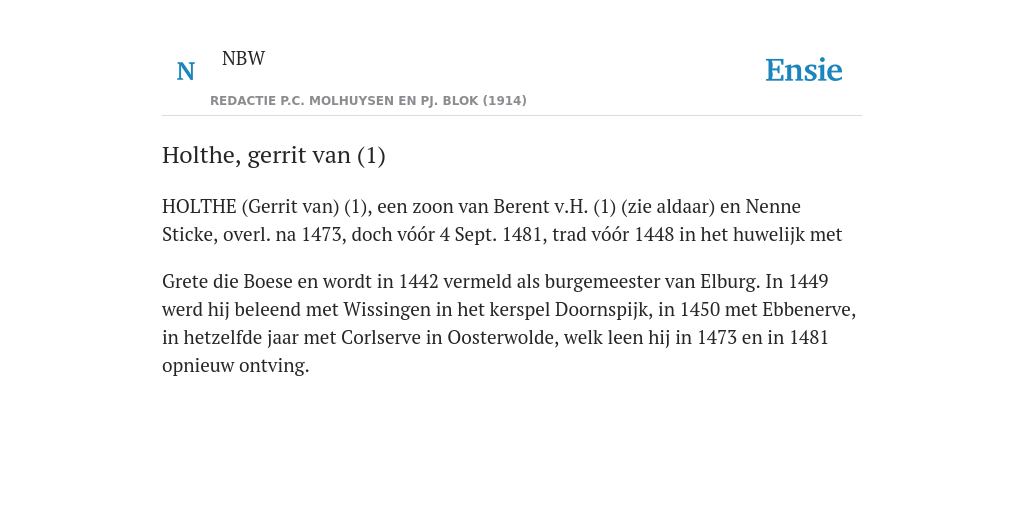 N NBW

REDACTIE P.C. MOLHUYSEN EN PJ. BLOK (1914)

Ensie

Holthe, gerrit van (1)

HOLTHE (Gerrit van) (1), een zoon van Berent v.H. (1) (zie aldaar) en Nenne Sticke, overl. na 1473, doch vóór 4 Sept. 1481, trad vóór 1448 in het huwelijk met

Grete die Boese en wordt in 1442 vermeld als burgemeester van Elburg. In 1449 werd hij beleend met Wissingen in het kerspel Doornspijk, in 1450 met Ebbenerve, in hetzelfde jaar met Corlserve in Oosterwolde, welk leen hij in 1473 en in 1481 opnieuw ontving.